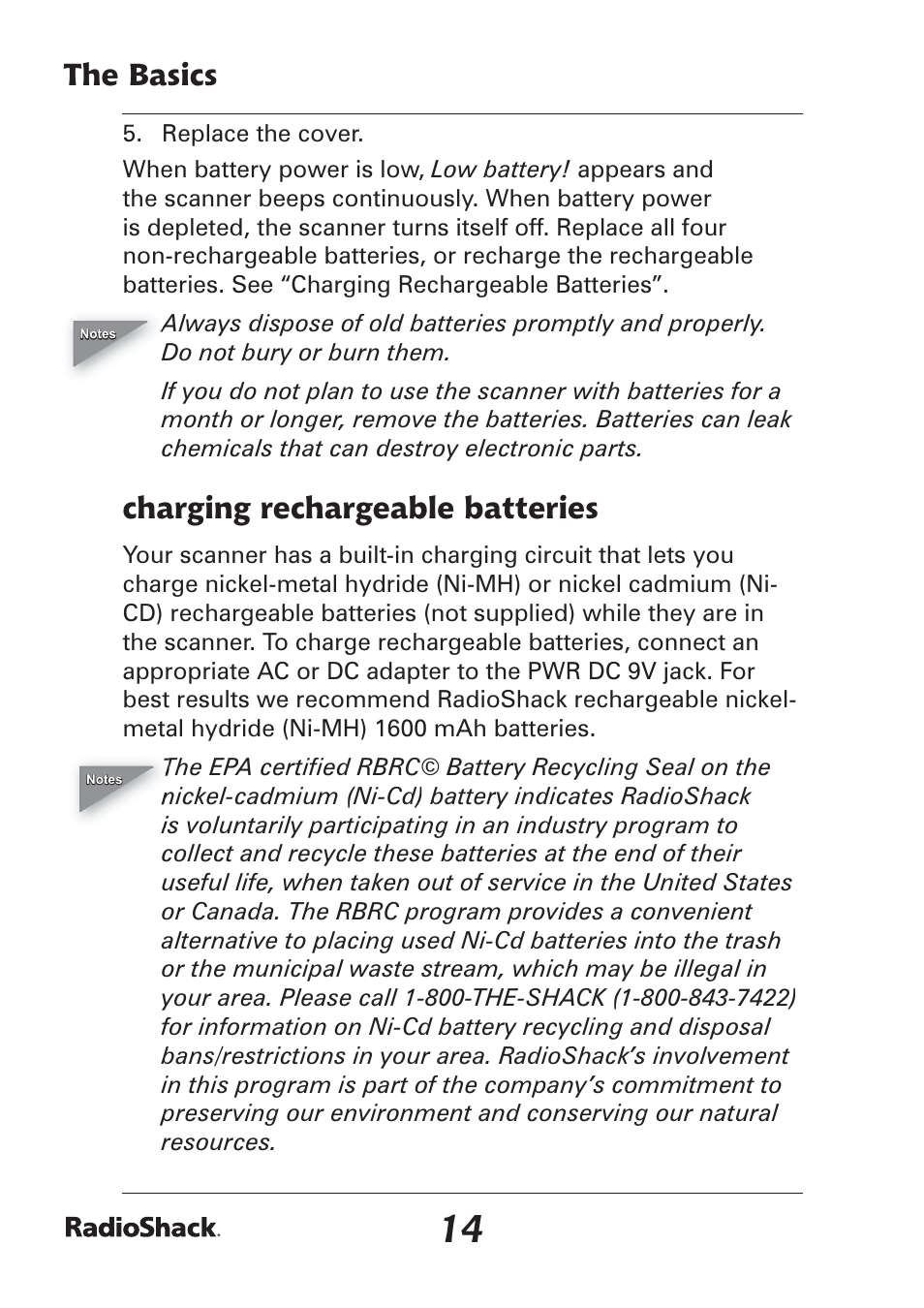 The Basics

5. Replace the cover.

When battery power is low, Low battery! appears and the scanner beeps continuously. When battery power is depleted, the scanner turns itself off. Replace all four non-rechargeable batteries, or recharge the rechargeable batteries. See “Charging Rechargeable Batteries”.

Notes

Always dispose of old batteries promptly and properly. Do not bury or burn them.

If you do not plan to use the scanner with batteries for a month or longer, remove the batteries. Batteries can leak chemicals that can destroy electronic parts.

charging rechargeable batteries

Your scanner has a built-in charging circuit that lets you charge nickel-metal hydride (Ni-MH) or nickel cadmium (Ni-CD) rechargeable batteries (not supplied) while they are in the scanner. To charge rechargeable batteries, connect an appropriate AC or DC adapter to the PWR DC 9V jack. For best results we recommend RadioShack rechargeable nickel-metal hydride (Ni-MH) 1600 mAh batteries.

Notes

The EPA certified RBRC© Battery Recycling Seal on the nickel-cadmium (Ni-Cd) battery indicates RadioShack is voluntarily participating in an industry program to collect and recycle these batteries at the end of their useful life, when taken out of service in the United States or Canada. The RBRC program provides a convenient alternative to placing used Ni-Cd batteries into the trash or the municipal waste stream, which may be illegal in your area. Please call 1-800-THE-SHACK (1-800-843-7422) for information on Ni-Cd battery recycling and disposal bans/restrictions in your area. RadioShack’s involvement in this program is part of the company’s commitment to preserving our environment and conserving our natural resources.

RadioShack.

14